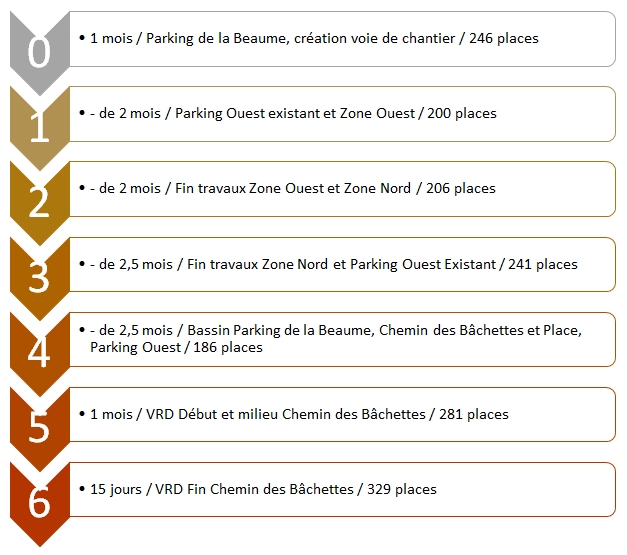 0

• 1 mois / Parking de la Beaume, création voie de chantier / 246 places

1

• - de 2 mois / Parking Ouest existant et Zone Ouest / 200 places

2

• - de 2 mois / Fin travaux Zone Ouest et Zone Nord / 206 places

3

• - de 2,5 mois / Fin travaux Zone Nord et Parking Ouest Existant / 241 places

4

• - de 2,5 mois / Bassin Parking de la Beaume, Chemin des Bâchettes et Place, Parking Ouest / 186 places

5

• 1 mois / VRD Début et milieu Chemin des Bâchettes / 281 places

6

• 15 jours / VRD Fin Chemin des Bâchettes / 329 places